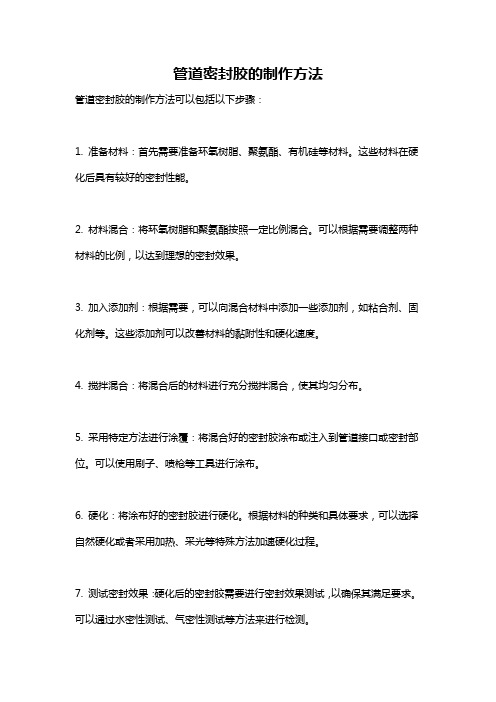 管道密封胶的制作方法

管道密封胶的制作方法可以包括以下步骤：

1. 准备材料：首先需要准备环氧树脂、聚氨酯、有机硅等材料。这些材料在硬化后具有较好的密封性能。

2. 材料混合：将环氧树脂和聚氨酯按照一定比例混合。可以根据需要调整两种材料的比例，以达到理想的密封效果。

3. 加入添加剂：根据需要，可以向混合材料中添加一些添加剂，如粘合剂、固化剂等。这些添加剂可以改善材料的黏附性和硬化速度。

4. 搅拌混合：将混合后的材料进行充分搅拌混合，使其均匀分布。

5. 采用特定方法进行涂覆：将混合好的密封胶涂布或注入到管道接口或密封部位。可以使用刷子、喷枪等工具进行涂布。

6. 硬化：将涂布好的密封胶进行硬化。根据材料的种类和具体要求，可以选择自然硬化或者采用加热、采光等特殊方法加速硬化过程。

7. 测试密封效果：硬化后的密封胶需要进行密封效果测试，以确保其满足要求。可以通过水密性测试、气密性测试等方法来进行检测。